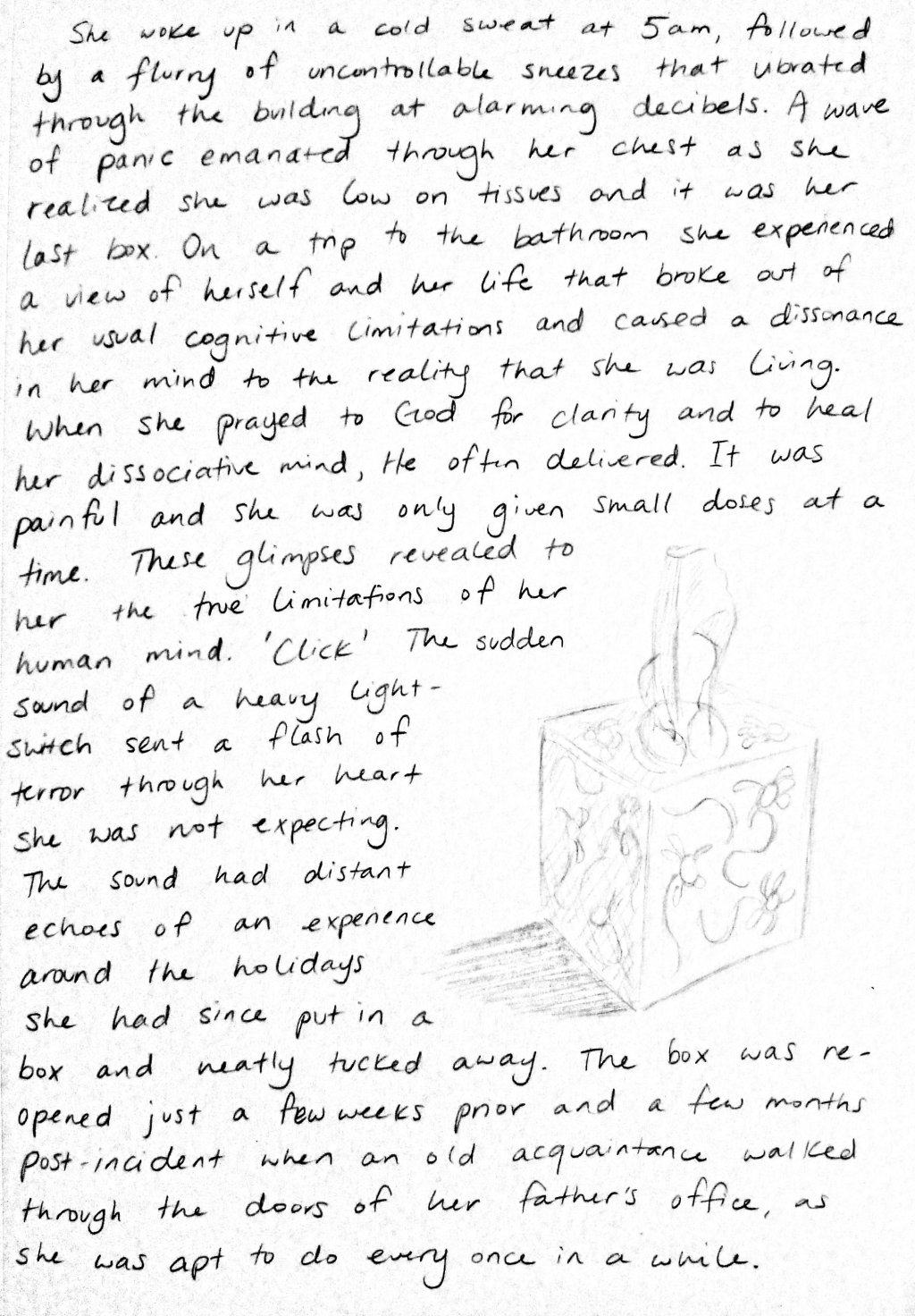 She woke up in a cold sweat at 5am, followed by a flurry of uncontrollable sneezes that vibrated through the building at alarming decibels. A wave of panic emanated through her chest as she realized she was low on tissues and it was her last box. On a trip to the bathroom she experienced a view of herself and her life that broke out of her usual cognitive limitations and caused a dissonance in her mind to the reality that she was living. When she prayed to God for clarity and to heal her dissociative mind, He often delivered. It was painful and she was only given small doses at a time. These glimpses revealed to her the true limitations of her human mind. 'Click' The sudden sound of a heavy light-switch sent a flash of terror through her heart she was not expecting. The sound had distant echoes of an experience around the holidays she had since put in a box and neatly tucked away. The box was re-opened just a few weeks prior and a few months post-incident when an old acquaintance walked through the doors of her father's office, as she was apt to do every once in a while.